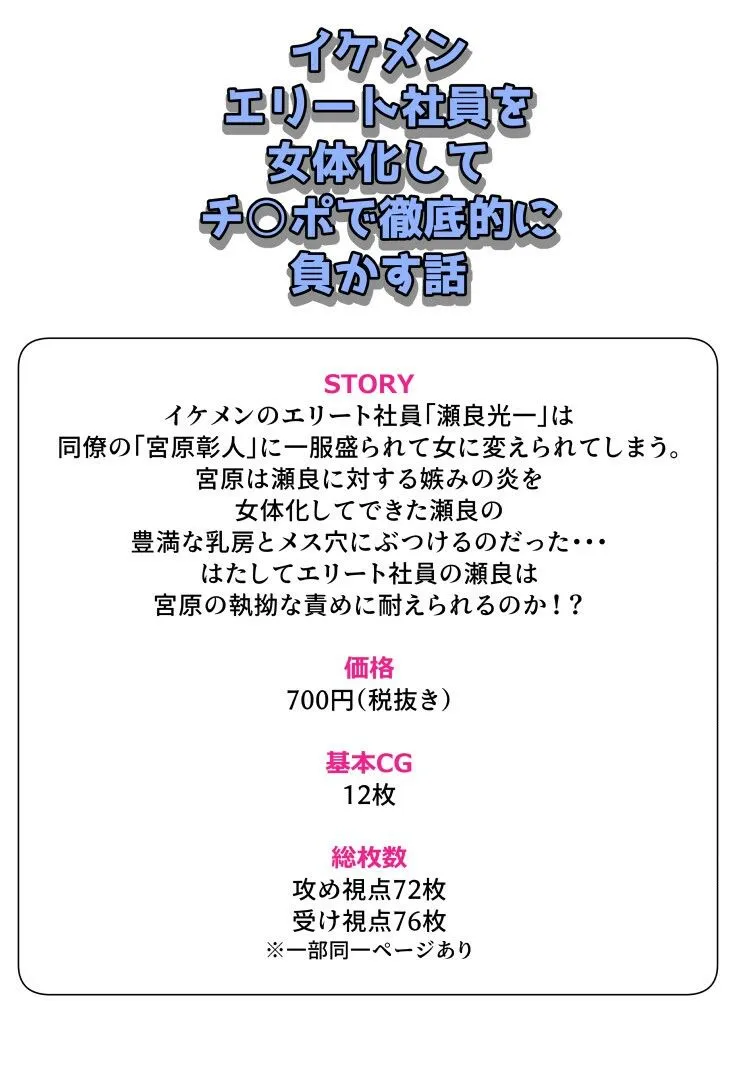 イケメン
エリート社員を
女体化して
チ○ポで徹底的に
負かす話

STORY
イケメンのエリート社員「瀬良光一」は
同僚の「宮原彰人」に一服盛られて女に変えられてしまう。
宮原は瀬良に対する嫉みの炎を
女体化してできた瀬良の
豊満な乳房とメス穴にぶつけるのだった・・・
はたしてエリート社員の瀬良は
宮原の執拗な責めに耐えられるのか！？

価格
700円（税抜き）

基本CG
12枚

総枚数
攻め視点72枚
受け視点76枚
※一部同一ページあり